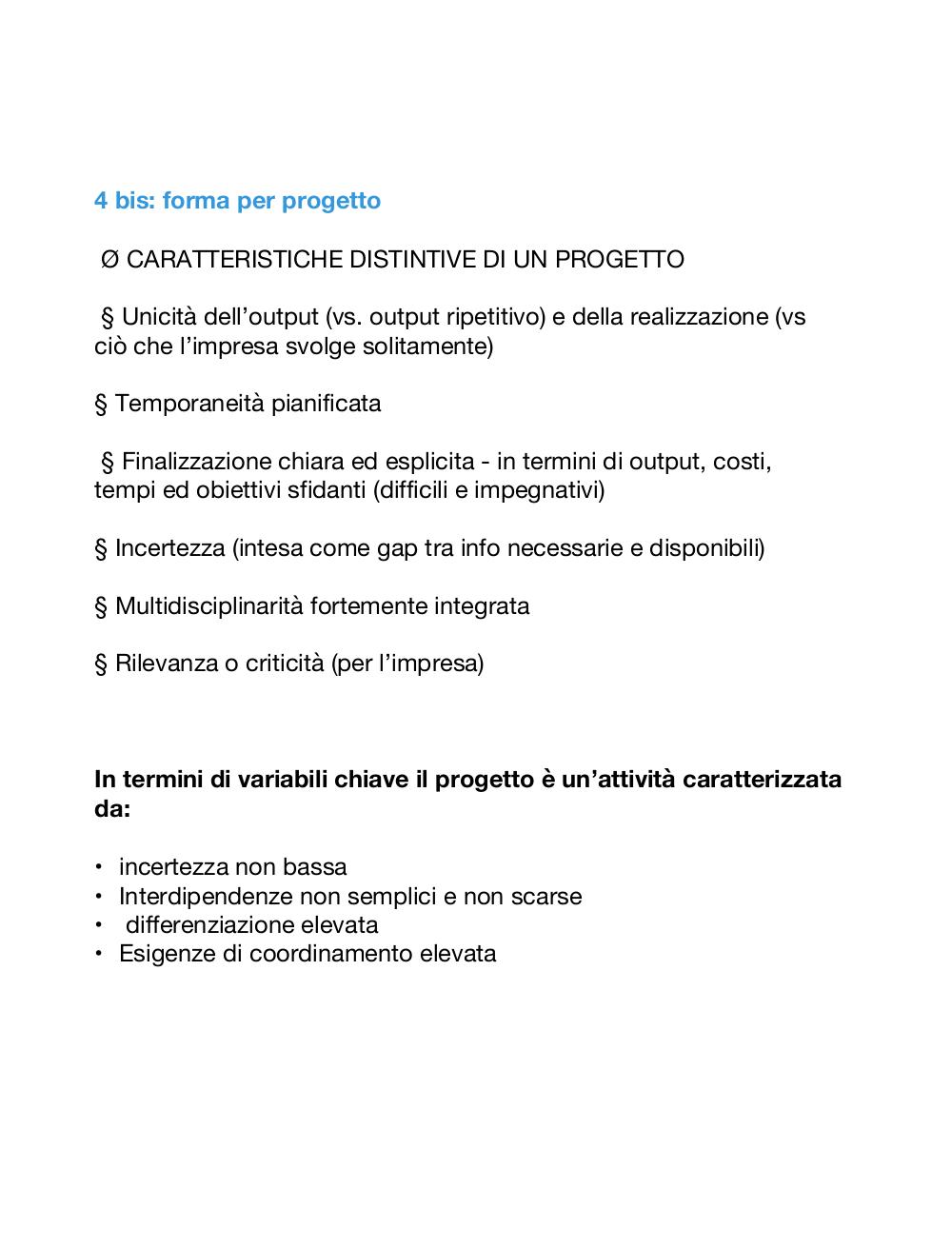 4 bis: forma per progetto

Ø CARATTERISTICHE DISTINTIVE DI UN PROGETTO

§ Unicità dell'output (vs. output ripetitivo) e della realizzazione (vs ciò che l'impresa svolge solitamente)

§ Temporaneità pianificata

§ Finalizzazione chiara ed esplicita - in termini di output, costi, tempi ed obiettivi sfidanti (difficili e impegnativi)

§ Incertezza (intesa come gap tra info necessarie e disponibili)

§ Multidisciplinarità fortemente integrata

§ Rilevanza o criticità (per l'impresa)

In termini di variabili chiave il progetto è un'attività caratterizzata da:

• incertezza non bassa
• Interdipendenze non semplici e non scarse
• differenziazione elevata
• Esigenze di coordinamento elevata